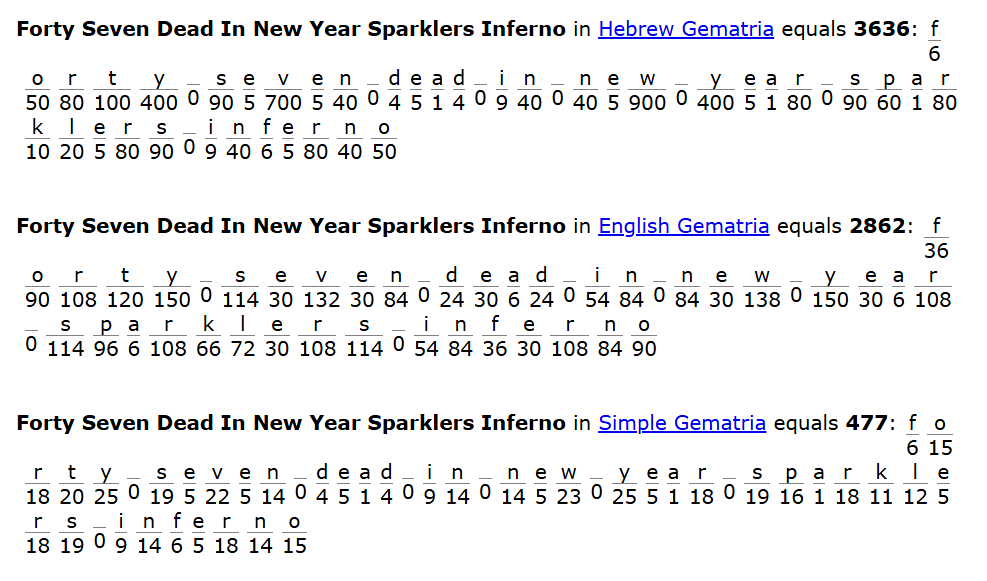 **Forty Seven Dead In New Year Sparklers Inferno** in Hebrew Gematria equals **3636**: $\frac{f}{6}$ $\frac{o}{50}$ $\frac{r}{80}$ $\frac{t}{100}$ $\frac{y}{400}$ $\frac{\ }{0}$ $\frac{s}{90}$ $\frac{e}{5}$ $\frac{v}{700}$ $\frac{e}{5}$ $\frac{n}{40}$ $\frac{\ }{0}$ $\frac{d}{4}$ $\frac{e}{5}$ $\frac{a}{1}$ $\frac{d}{4}$ $\frac{\ }{0}$ $\frac{i}{9}$ $\frac{n}{40}$ $\frac{\ }{0}$ $\frac{n}{40}$ $\frac{e}{5}$ $\frac{w}{900}$ $\frac{\ }{0}$ $\frac{y}{400}$ $\frac{e}{5}$ $\frac{a}{1}$ $\frac{r}{80}$ $\frac{\ }{0}$ $\frac{s}{90}$ $\frac{p}{60}$ $\frac{a}{1}$ $\frac{r}{80}$ $\frac{k}{10}$ $\frac{l}{20}$ $\frac{e}{5}$ $\frac{r}{80}$ $\frac{s}{90}$ $\frac{\ }{0}$ $\frac{i}{9}$ $\frac{n}{40}$ $\frac{f}{6}$ $\frac{e}{5}$ $\frac{r}{80}$ $\frac{n}{40}$ $\frac{o}{50}$

**Forty Seven Dead In New Year Sparklers Inferno** in English Gematria equals **2862**: $\frac{f}{36}$ $\frac{o}{90}$ $\frac{r}{108}$ $\frac{t}{120}$ $\frac{y}{150}$ $\frac{\ }{0}$ $\frac{s}{114}$ $\frac{e}{30}$ $\frac{v}{132}$ $\frac{e}{30}$ $\frac{n}{84}$ $\frac{\ }{0}$ $\frac{d}{24}$ $\frac{e}{30}$ $\frac{a}{6}$ $\frac{d}{24}$ $\frac{\ }{0}$ $\frac{i}{54}$ $\frac{n}{84}$ $\frac{\ }{0}$ $\frac{n}{84}$ $\frac{e}{30}$ $\frac{w}{138}$ $\frac{\ }{0}$ $\frac{y}{150}$ $\frac{e}{30}$ $\frac{a}{6}$ $\frac{r}{108}$ $\frac{\ }{0}$ $\frac{s}{114}$ $\frac{p}{96}$ $\frac{a}{6}$ $\frac{r}{108}$ $\frac{k}{66}$ $\frac{l}{72}$ $\frac{e}{30}$ $\frac{r}{108}$ $\frac{s}{114}$ $\frac{\ }{0}$ $\frac{i}{54}$ $\frac{n}{84}$ $\frac{f}{36}$ $\frac{e}{30}$ $\frac{r}{108}$ $\frac{n}{84}$ $\frac{o}{90}$

**Forty Seven Dead In New Year Sparklers Inferno** in Simple Gematria equals **477**: $\frac{f}{6}$ $\frac{o}{15}$ $\frac{r}{18}$ $\frac{t}{20}$ $\frac{y}{25}$ $\frac{\ }{0}$ $\frac{s}{19}$ $\frac{e}{5}$ $\frac{v}{22}$ $\frac{e}{5}$ $\frac{n}{14}$ $\frac{\ }{0}$ $\frac{d}{4}$ $\frac{e}{5}$ $\frac{a}{1}$ $\frac{d}{4}$ $\frac{\ }{0}$ $\frac{i}{9}$ $\frac{n}{14}$ $\frac{\ }{0}$ $\frac{n}{14}$ $\frac{e}{5}$ $\frac{w}{23}$ $\frac{\ }{0}$ $\frac{y}{25}$ $\frac{e}{5}$ $\frac{a}{1}$ $\frac{r}{18}$ $\frac{\ }{0}$ $\frac{s}{19}$ $\frac{p}{16}$ $\frac{a}{1}$ $\frac{r}{18}$ $\frac{k}{11}$ $\frac{l}{12}$ $\frac{e}{5}$ $\frac{r}{18}$ $\frac{s}{19}$ $\frac{\ }{0}$ $\frac{i}{9}$ $\frac{n}{14}$ $\frac{f}{6}$ $\frac{e}{5}$ $\frac{r}{18}$ $\frac{n}{14}$ $\frac{o}{15}$